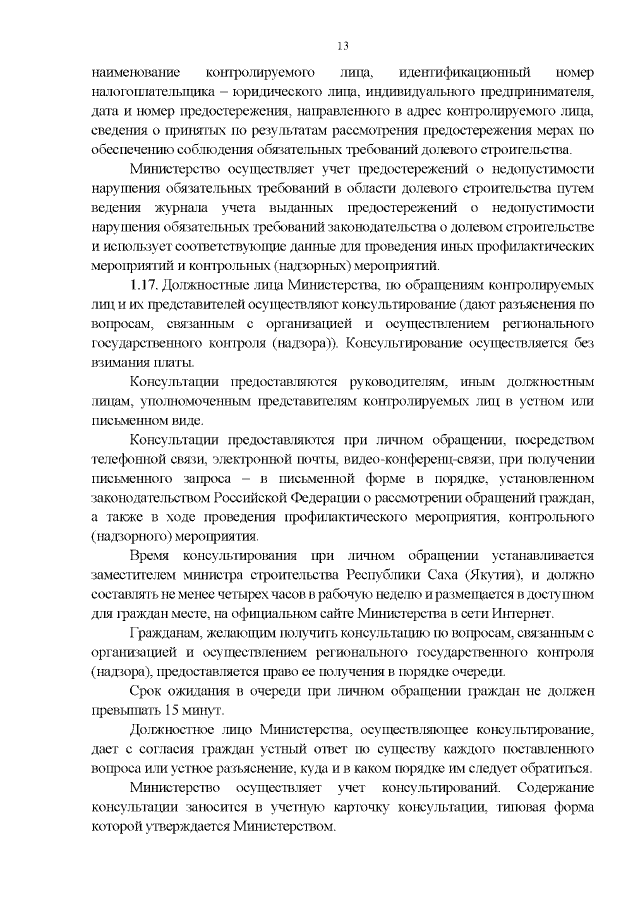 13

наименование контролируемого лица, идентификационный номер налогоплательщика – юридического лица, индивидуального предпринимателя, дата и номер предостережения, направленного в адрес контролируемого лица, сведения о принятых по результатам рассмотрения предостережения мерах по обеспечению соблюдения обязательных требований долевого строительства.

Министерство осуществляет учет предостережений о недопустимости нарушения обязательных требований в области долевого строительства путем ведения журнала учета выданных предостережений о недопустимости нарушения обязательных требований законодательства о долевом строительстве и использует соответствующие данные для проведения иных профилактических мероприятий и контрольных (надзорных) мероприятий.

1.17. Должностные лица Министерства, по обращениям контролируемых лиц и их представителей осуществляют консультирование (дают разъяснения по вопросам, связанным с организацией и осуществлением регионального государственного контроля (надзора)). Консультирование осуществляется без взимания платы.

Консультации предоставляются руководителям, иным должностным лицам, уполномоченным представителям контролируемых лиц в устном или письменном виде.

Консультации предоставляются при личном обращении, посредством телефонной связи, электронной почты, видео-конференц-связи, при получении письменного запроса – в письменной форме в порядке, установленном законодательством Российской Федерации о рассмотрении обращений граждан, а также в ходе проведения профилактического мероприятия, контрольного (надзорного) мероприятия.

Время консультирования при личном обращении устанавливается заместителем министра строительства Республики Саха (Якутия), и должно составлять не менее четырех часов в рабочую неделю и размещается в доступном для граждан месте, на официальном сайте Министерства в сети Интернет.

Гражданам, желающим получить консультацию по вопросам, связанным с организацией и осуществлением регионального государственного контроля (надзора), предоставляется право ее получения в порядке очереди.

Срок ожидания в очереди при личном обращении граждан не должен превышать 15 минут.

Должностное лицо Министерства, осуществляющее консультирование, дает с согласия граждан устный ответ по существу каждого поставленного вопроса или устное разъяснение, куда и в каком порядке им следует обратиться.

Министерство осуществляет учет консультирований. Содержание консультации заносится в учетную карточку консультации, типовая форма которой утверждается Министерством.